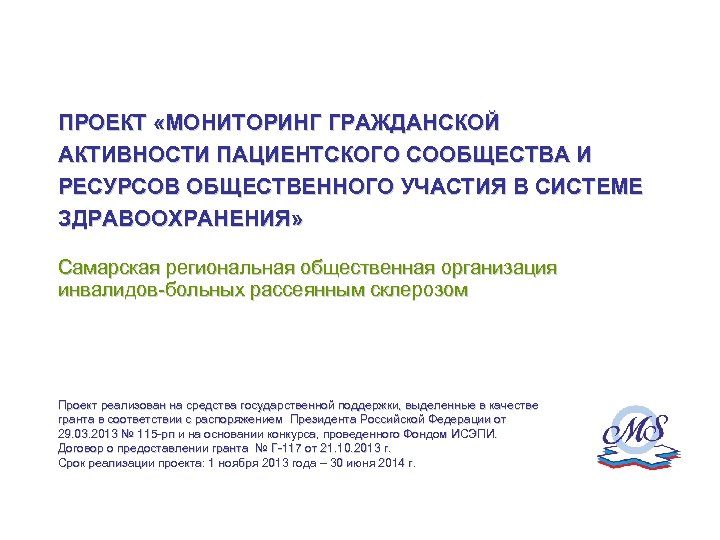 ПРОЕКТ «МОНИТОРИНГ ГРАЖДАНСКОЙ АКТИВНОСТИ ПАЦИЕНТСКОГО СООБЩЕСТВА И РЕСУРСОВ ОБЩЕСТВЕННОГО УЧАСТИЯ В СИСТЕМЕ ЗДРАВООХРАНЕНИЯ»

Самарская региональная общественная организация инвалидов-больных рассеянным склерозом

Проект реализован на средства государственной поддержки, выделенные в качестве гранта в соответствии с распоряжением Президента Российской Федерации от 29.03.2013 № 115-рп и на основании конкурса, проведенного Фондом ИСЭПИ.
Договор о предоставлении гранта № Г-117 от 21.10.2013 г.
Срок реализации проекта: 1 ноября 2013 года – 30 июня 2014 г.

MS